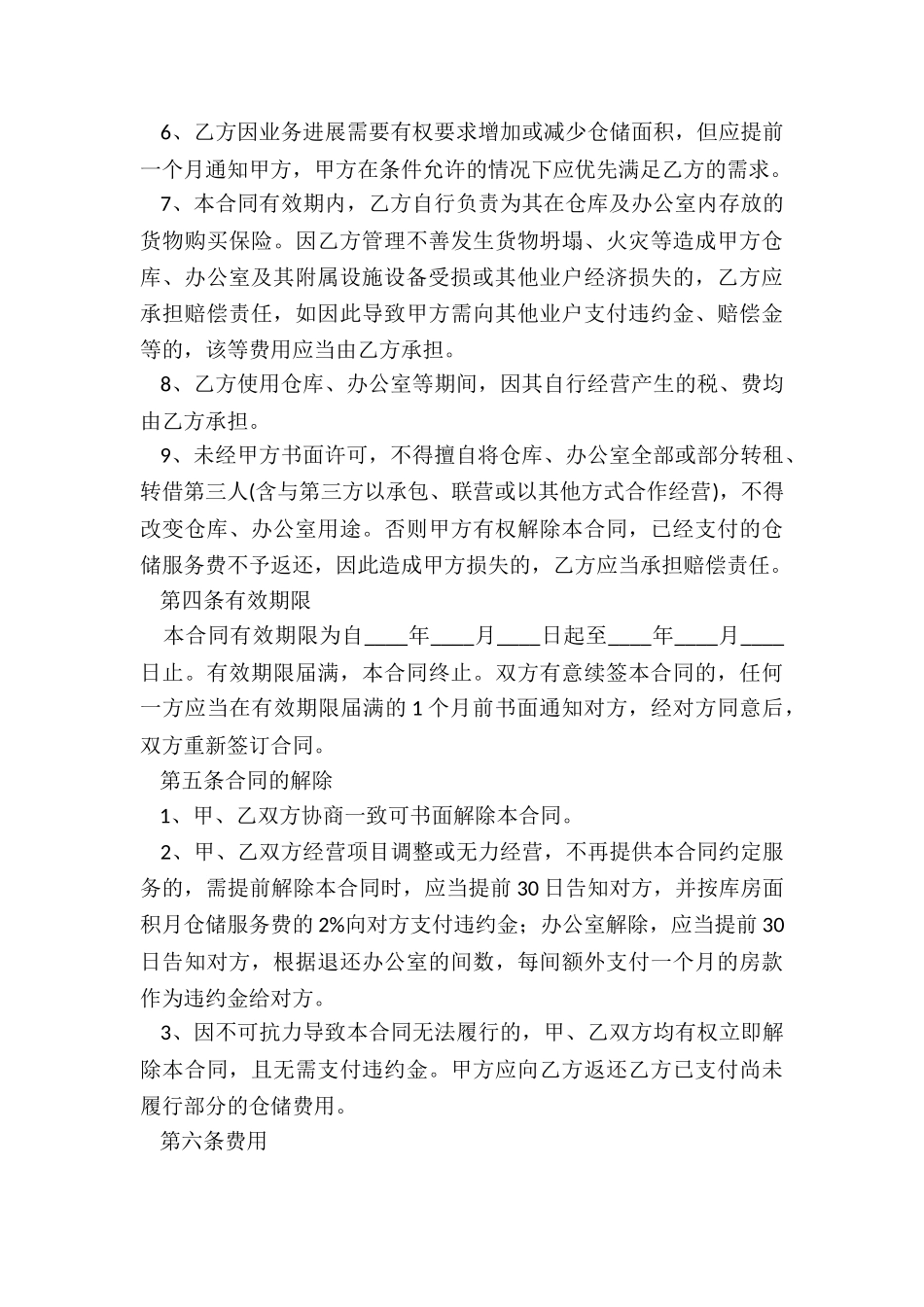 6、乙方因业务进展需要有权要求增加或减少仓储面积，但应提前一个月通知甲方，甲方在条件允许的情况下应优先满足乙方的需求。

7、本合同有效期内，乙方自行负责为其在仓库及办公室内存放的货物购买保险。因乙方管理不善发生货物坍塌、火灾等造成甲方仓库、办公室及其附属设施设备受损或其他业户经济损失的，乙方应承担赔偿责任，如因此导致甲方需向其他业户支付违约金、赔偿金等的，该等费用应当由乙方承担。

8、乙方使用仓库、办公室等期间，因其自行经营产生的税、费均由乙方承担。

9、未经甲方书面许可，不得擅自将仓库、办公室全部或部分转租、转借第三人(含与第三方以承包、联营或以其他方式合作经营)，不得改变仓库、办公室用途。否则甲方有权解除本合同，已经支付的仓储服务费不予返还，因此造成甲方损失的，乙方应当承担赔偿责任。

第四条有效期限

本合同有效期限为自____年____月____日起至____年____月____日止。有效期限届满，本合同终止。双方有意续签本合同的，任何一方应当在有效期限届满的 1 个月前书面通知对方，经对方同意后，双方重新签订合同。

第五条合同的解除

1、甲、乙双方协商一致可书面解除本合同。

2、甲、乙双方经营项目调整或无力经营，不再提供本合同约定服务的，需提前解除本合同时，应当提前 30 日告知对方，并按库房面积月仓储服务费的 2%向对方支付违约金；办公室解除，应当提前 30 日告知对方，根据退还办公室的间数，每间额外支付一个月的房款作为违约金给对方。

3、因不可抗力导致本合同无法履行的，甲、乙双方均有权立即解除本合同，且无需支付违约金。甲方应向乙方返还乙方已支付尚未履行部分的仓储费用。

第六条费用